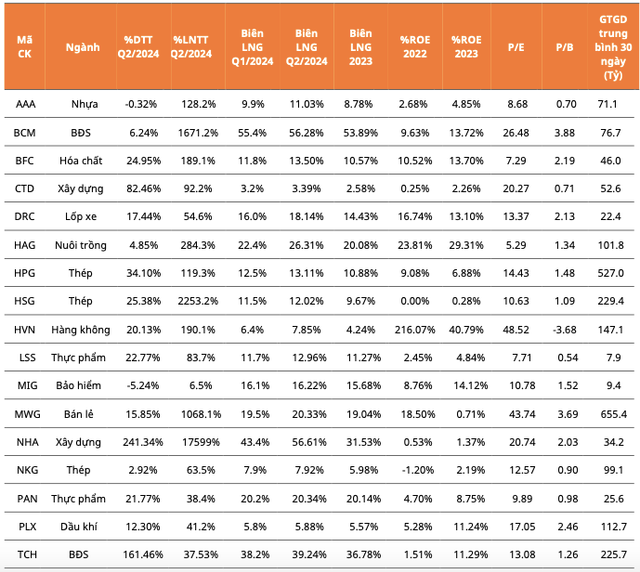 | Mã CK | Ngành | %DTT Q2/2024 | %LNTT Q2/2024 | Biên LNG Q1/2024 | Biên LNG Q2/2024 | Biên LNG 2023 | %ROE 2022 | %ROE 2023 | P/E | P/B | GTGD trung bình 30 ngày (Tỷ) |
|---|---|---|---|---|---|---|---|---|---|---|---|
| AAA | Nhựa | -0.32% | 128.2% | 9.9% | 11.03% | 8.78% | 2.68% | 4.85% | 8.68 | 0.70 | 71.1 |
| BCM | BĐS | 6.24% | 1671.2% | 55.4% | 56.28% | 53.89% | 9.63% | 13.72% | 26.48 | 3.88 | 76.7 |
| BFC | Hóa chất | 24.95% | 189.1% | 11.8% | 13.50% | 10.57% | 10.52% | 13.70% | 7.29 | 2.19 | 46.0 |
| CTD | Xây dựng | 82.46% | 92.2% | 3.2% | 3.39% | 2.58% | 0.25% | 2.26% | 20.27 | 0.71 | 52.6 |
| DRC | Lốp xe | 17.44% | 54.6% | 16.0% | 18.14% | 14.43% | 16.74% | 13.10% | 13.37 | 2.13 | 22.4 |
| HAG | Nuôi trồng | 4.85% | 284.3% | 22.4% | 26.31% | 20.08% | 23.81% | 29.31% | 5.29 | 1.34 | 101.8 |
| HPG | Thép | 34.10% | 119.3% | 12.5% | 13.11% | 10.88% | 9.08% | 6.88% | 14.43 | 1.48 | 527.0 |
| HSG | Thép | 25.38% | 2253.2% | 11.5% | 12.02% | 9.67% | 0.00% | 0.28% | 10.63 | 1.09 | 229.4 |
| HVN | Hàng không | 20.13% | 190.1% | 6.4% | 7.85% | 4.24% | 216.07% | 40.79% | 48.52 | -3.68 | 147.1 |
| LSS | Thực phẩm | 22.77% | 83.7% | 11.7% | 12.96% | 11.27% | 2.45% | 4.84% | 7.71 | 0.54 | 7.9 |
| MIG | Bảo hiểm | -5.24% | 6.5% | 16.1% | 16.22% | 15.68% | 8.76% | 14.12% | 10.78 | 1.52 | 9.4 |
| MWG | Bán lẻ | 15.85% | 1068.1% | 19.5% | 20.33% | 19.04% | 18.50% | 0.71% | 43.74 | 3.69 | 655.4 |
| NHA | Xây dựng | 241.34% | 17599% | 43.4% | 56.61% | 31.53% | 0.53% | 1.37% | 20.74 | 2.03 | 34.2 |
| NKG | Thép | 2.92% | 63.5% | 7.9% | 7.92% | 5.98% | -1.20% | 2.19% | 12.57 | 0.90 | 99.1 |
| PAN | Thực phẩm | 21.77% | 38.4% | 20.2% | 20.34% | 20.14% | 4.70% | 8.75% | 9.89 | 0.98 | 25.6 |
| PLX | Dầu khí | 12.30% | 41.2% | 5.8% | 5.88% | 5.57% | 5.28% | 11.24% | 17.05 | 2.46 | 112.7 |
| TCH | BĐS | 161.46% | 37.53% | 38.2% | 39.24% | 36.78% | 1.51% | 11.29% | 13.08 | 1.26 | 225.7 |